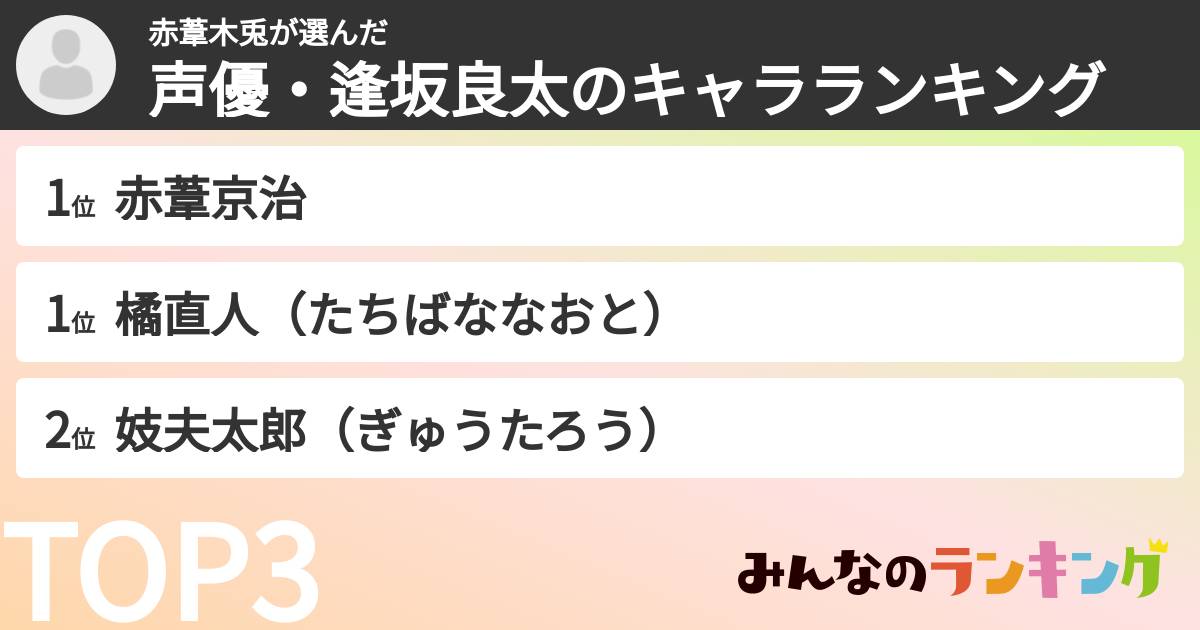 赤葦木兎が選んだ
声優・逢坂良太のキャラランキング

1位 赤葦京治

1位 橘直人（たちばななおと）

2位 妓夫太郎（ぎゅうたろう）

TOP3

みんなのランキング